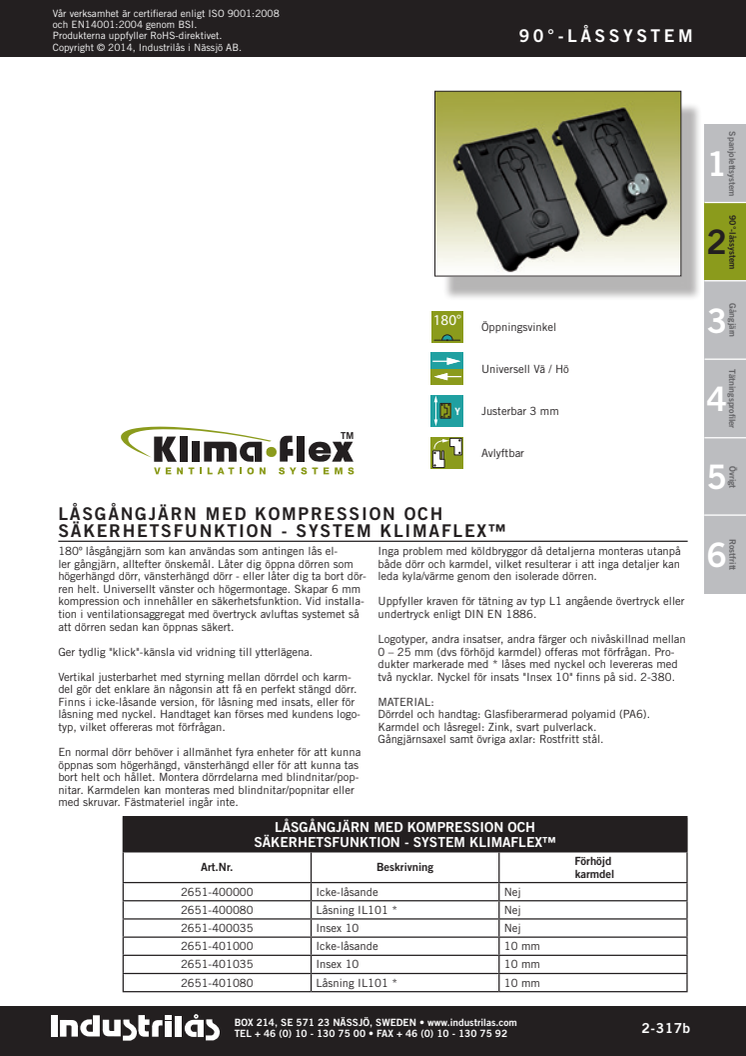 Vår verksamhet är certifierad enligt ISO 9001:2008 och EN14001:2004 genom BSI.
Produkterna uppfyller RoHS-direktivet.
Copyright © 2014, Industrilås i Nässjö AB.

90°-LÅSSYSTEM

1 Spanjolettsystem
2 90°-låssystem
3 Gångjärn
4 Tätningsprofiler
5 Övrigt
6 Rostfritt

180° Öppningsvinkel

Universell Vä / Hö

Y Justerbar 3 mm

Avlyftbar

Klima·flex™
VENTILATION SYSTEMS

LÅSGÅNGJÄRN MED KOMPRESSION OCH SÄKERHETSFUNKTION - SYSTEM KLIMAFLEX™

180° låsgångjärn som kan användas som antingen lås eller gångjärn, alltefter önskemål. Låter dig öppna dörren som högerhängd dörr, vänsterhängd dörr - eller låter dig ta bort dörren helt. Universellt vänster och högermontage. Skapar 6 mm kompression och innehåller en säkerhetsfunktion. Vid installation i ventilationsaggregat med övertryck avluftas systemet så att dörren sedan kan öppnas säkert.

Ger tydlig "klick"-känsla vid vridning till ytterlägena.

Vertikal justerbarhet med styrning mellan dörrdel och karmdel gör det enklare än någonsin att få en perfekt stängd dörr. Finns i icke-låsande version, för låsning med insats, eller för låsning med nyckel. Handtaget kan förses med kundens logotyp, vilket offereras mot förfrågan.

En normal dörr behöver i allmänhet fyra enheter för att kunna öppnas som högerhängd, vänsterhängd eller för att kunna tas bort helt och hållet. Montera dörrdelarna med blindnitar/popnitar. Karmdelen kan monteras med blindnitar/popnitar eller med skruvar. Fästmateriel ingår inte.

Inga problem med köldbryggor då detaljerna monteras utanpå både dörr och karmdel, vilket resulterar i att inga detaljer kan leda kyla/värme genom den isolerade dörren.

Uppfyller kraven för tätning av typ L1 angående övertryck eller undertryck enligt DIN EN 1886.

Logotyper, andra insatser, andra färger och nivåskillnad mellan 0 – 25 mm (dvs förhöjd karmdel) offeras mot förfrågan. Produkter markerade med * låses med nyckel och levereras med två nycklar. Nyckel för insats "Insex 10" finns på sid. 2-380.

MATERIAL:
Dörrdel och handtag: Glasfiberarmerad polyamid (PA6).
Karmdel och låsregel: Zink, svart pulverlack.
Gångjärnsaxel samt övriga axlar: Rostfritt stål.

LÅSGÅNGJÄRN MED KOMPRESSION OCH SÄKERHETSFUNKTION - SYSTEM KLIMAFLEX™

| Art.Nr. | Beskrivning | Förhöjd karmdel |
|---|---|---|
| 2651-400000 | Icke-låsande | Nej |
| 2651-400080 | Låsning IL101 * | Nej |
| 2651-400035 | Insex 10 | Nej |
| 2651-401000 | Icke-låsande | 10 mm |
| 2651-401035 | Insex 10 | 10 mm |
| 2651-401080 | Låsning IL101 * | 10 mm |

Industrilås BOX 214, SE 571 23 NÄSSJÖ, SWEDEN • www.industrilas.com
TEL + 46 (0) 10 - 130 75 00 • FAX + 46 (0) 10 - 130 75 92

2-317b